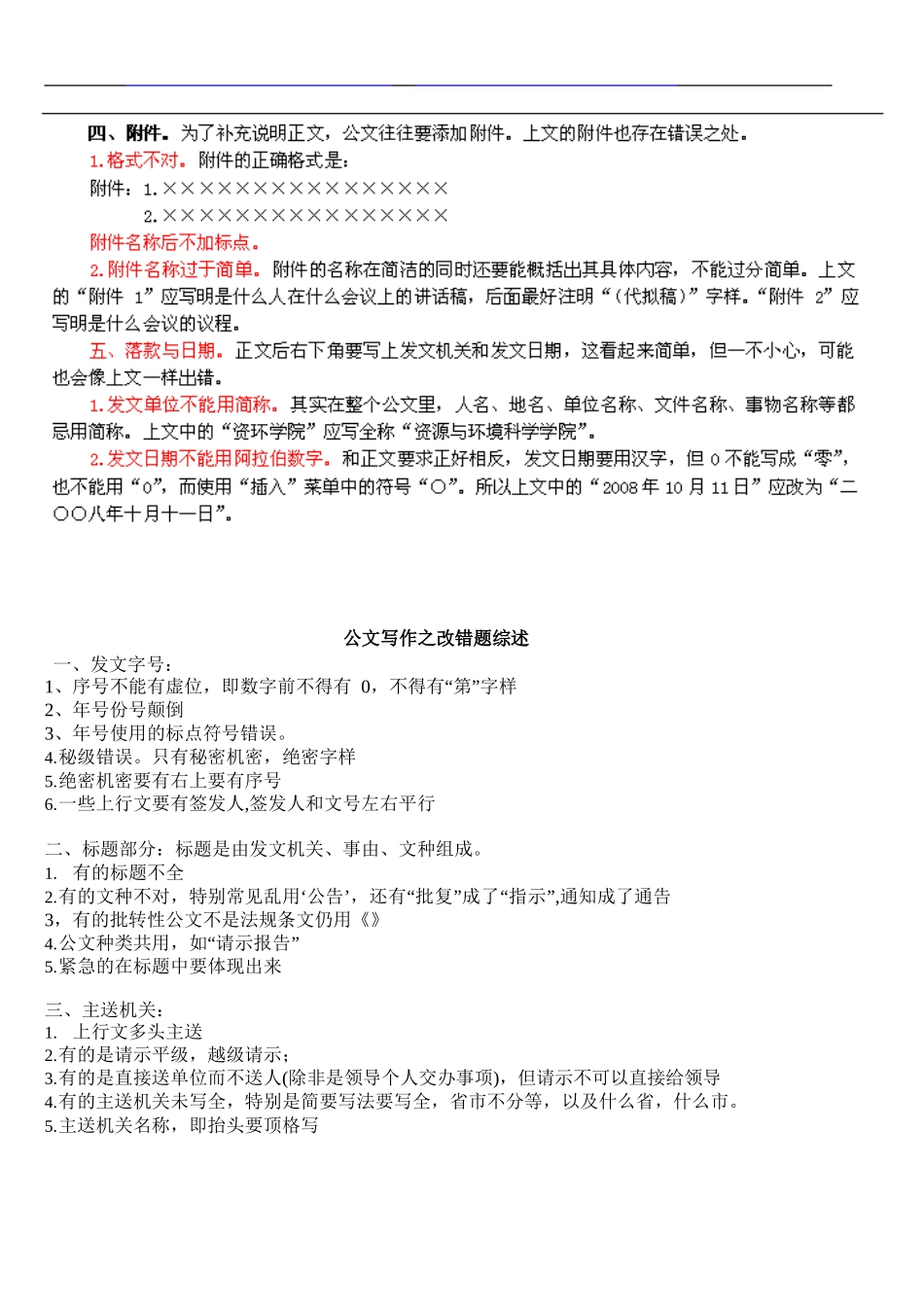 四、附件。为了补充说明正文，公文往往要添加附件。上文的附件也存在错误之处。

1.格式不对。附件的正确格式是：

附件：1.××××××××××××××××

2.××××××××××××××××

附件名称后不加标点。

2.附件名称过于简单。附件的名称在简洁的同时还要能概括出其具体内容，不能过分简单。上文的“附件 1”应写明是什么人在什么会议上的讲话稿，后面最好注明“（代拟稿）”字样。“附件 2”应写明是什么会议的议程。

五、落款与日期。正文后右下角要写上发文机关和发文日期，这看起来简单，但一不小心，可能也会像上文一样出错。

1.发文单位不能用简称。其实在整个公文里，人名、地名、单位名称、文件名称、事物名称等都忌用简称。上文中的“资环学院”应写全称“资源与环境科学学院”。

2.发文日期不能用阿拉伯数字。和正文要求正好相反，发文日期要用汉字，但 0 不能写成“零”，也不能用“0”，而使用“插入”菜单中的符号“〇”。所以上文中的“2008 年 10 月 11 日”应改为“二〇〇八年十月十一日”。

公文写作之改错题综述

一、发文字号：
1、序号不能有虚位，即数字前不得有 0，不得有“第”字样
2、年号份号颠倒
3、年号使用的标点符号错误。
4.秘级错误。只有秘密机密，绝密字样
5.绝密机密要有右上要有序号
6.一些上行文要有签发人,签发人和文号左右平行

二、标题部分：标题是由发文机关、事由、文种组成。
1. 有的标题不全
2.有的文种不对，特别常见乱用‘公告’，还有“批复”成了“指示”,通知成了通告
3，有的批转性公文不是法规条文仍用《》
4.公文种类共用，如“请示报告”
5.紧急的在标题中要体现出来

三、主送机关：
1. 上行文多头主送
2.有的是请示平级，越级请示；
3.有的是直接送单位而不送人(除非是领导个人交办事项)，但请示不可以直接给领导
4.有的主送机关未写全，特别是简要写法要写全，省市不分等，以及什么省，什么市。
5.主送机关名称，即抬头要顶格写